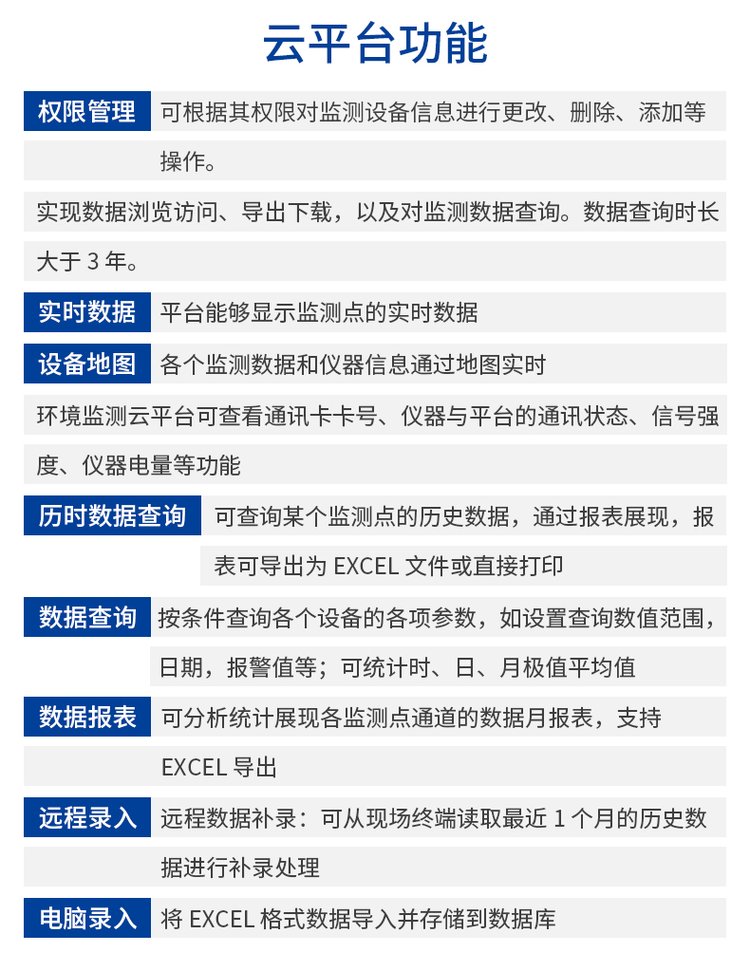 云平台功能

权限管理 可根据其权限对监测设备信息进行更改、删除、添加等操作。

实现数据浏览访问、导出下载，以及对监测数据查询。数据查询时长大于3年。

实时数据 平台能够显示监测点的实时数据

设备地图 各个监测数据和仪器信息通过地图实时

环境监测云平台可查看通讯卡卡号、仪器与平台的通讯状态、信号强度、仪器电量等功能

历时数据查询 可查询某个监测点的历史数据，通过报表展现，报表可导出为EXCEL文件或直接打印

数据查询 按条件查询各个设备的各项参数，如设置查询数值范围，日期，报警值等；可统计时、日、月极值平均值

数据报表 可分析统计展现各监测点通道的数据月报表，支持EXCEL导出

远程录入 远程数据补录：可从现场终端读取最近1个月的历史数据进行补录处理

电脑录入 将EXCEL格式数据导入并存储到数据库